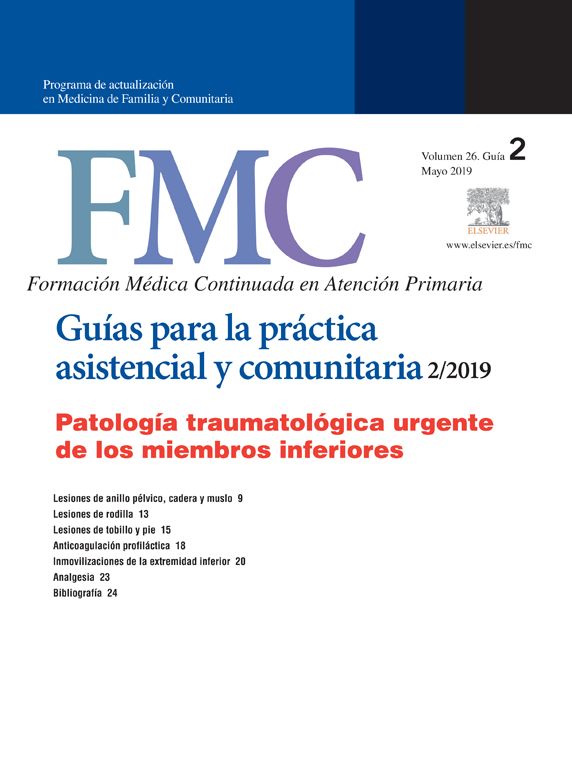 Programa de actualización
en Medicina de Familia y Comunitaria

FMC

Volumen 26. Guía 2
Mayo 2019

ELSEVIER
www.elsevier.es/fmc

Formación Médica Continuada en Atención Primaria

Guías para la práctica asistencial y comunitaria 2/2019

Patología traumatológica urgente de los miembros inferiores

Lesiones de anillo pélvico, cadera y muslo 9
Lesiones de rodilla 13
Lesiones de tobillo y pie 15
Anticoagulación profiláctica 18
Inmovilizaciones de la extremidad inferior 20
Analgesia 23
Bibliografía 24